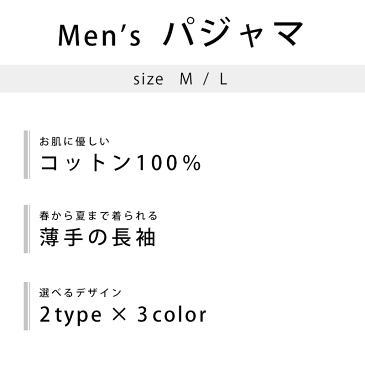 Men's パジャマ

size M / L

お肌に優しい
コットン100%

春から夏まで着られる
薄手の長袖

選べるデザイン
2type × 3color